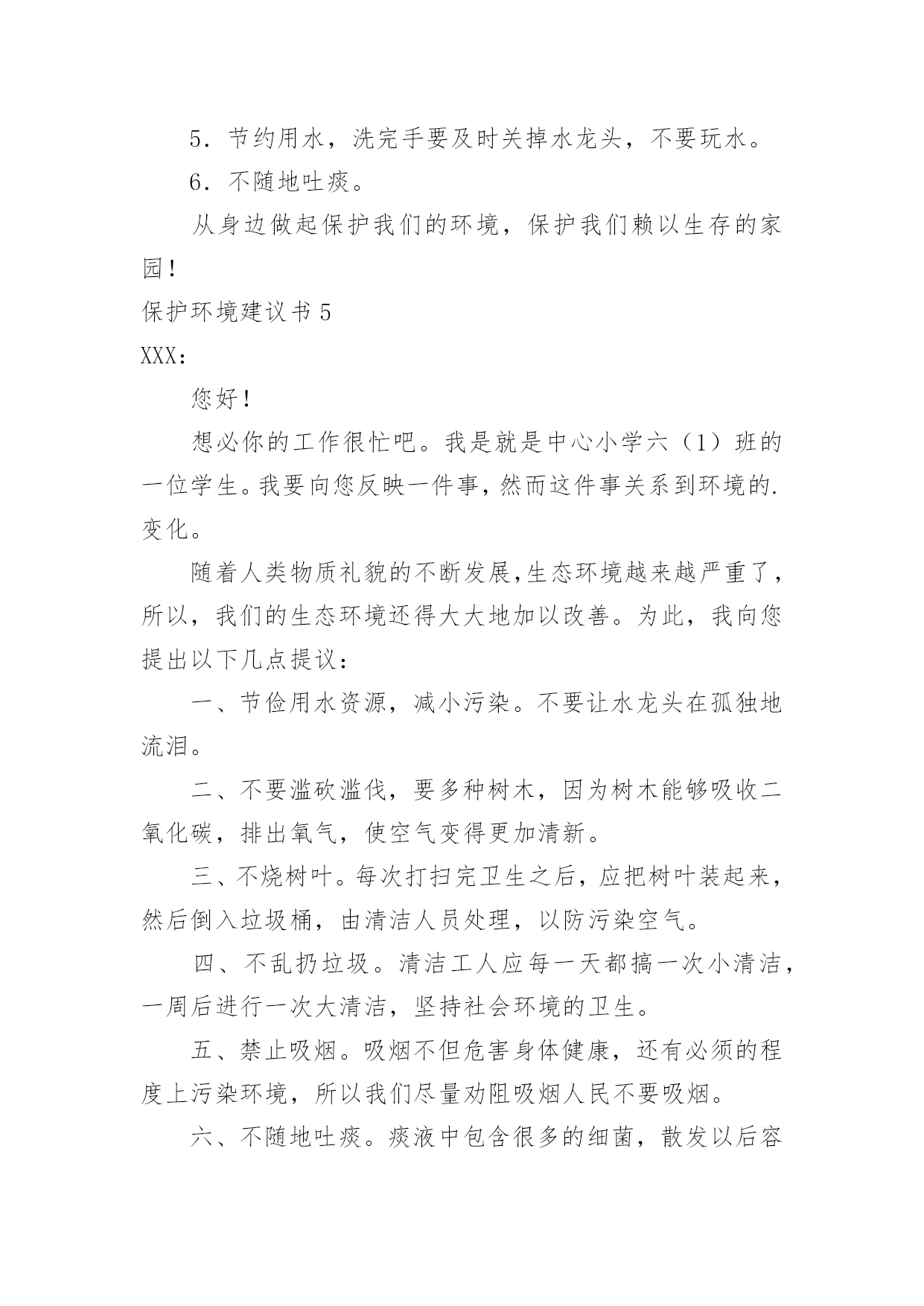 5．节约用水，洗完手要及时关掉水龙头，不要玩水。

6．不随地吐痰。

从身边做起保护我们的环境，保护我们赖以生存的家园！

保护环境建议书 5

XXX：

您好！

想必你的工作很忙吧。我是就是中心小学六（1）班的一位学生。我要向您反映一件事，然而这件事关系到环境的.变化。

随着人类物质礼貌的不断发展，生态环境越来越严重了，所以，我们的生态环境还得大大地加以改善。为此，我向您提出以下几点提议：

一、节俭用水资源，减小污染。不要让水龙头在孤独地流泪。

二、不要滥砍滥伐，要多种树木，因为树木能够吸收二氧化碳，排出氧气，使空气变得更加清新。

三、不烧树叶。每次打扫完卫生之后，应把树叶装起来，然后倒入垃圾桶，由清洁人员处理，以防污染空气。

四、不乱扔垃圾。清洁工人应每一天都搞一次小清洁，一周后进行一次大清洁，坚持社会环境的卫生。

五、禁止吸烟。吸烟不但危害身体健康，还有必须的程度上污染环境，所以我们尽量劝阻吸烟人民不要吸烟。

六、不随地吐痰。痰液中包含很多的细菌，散发以后容